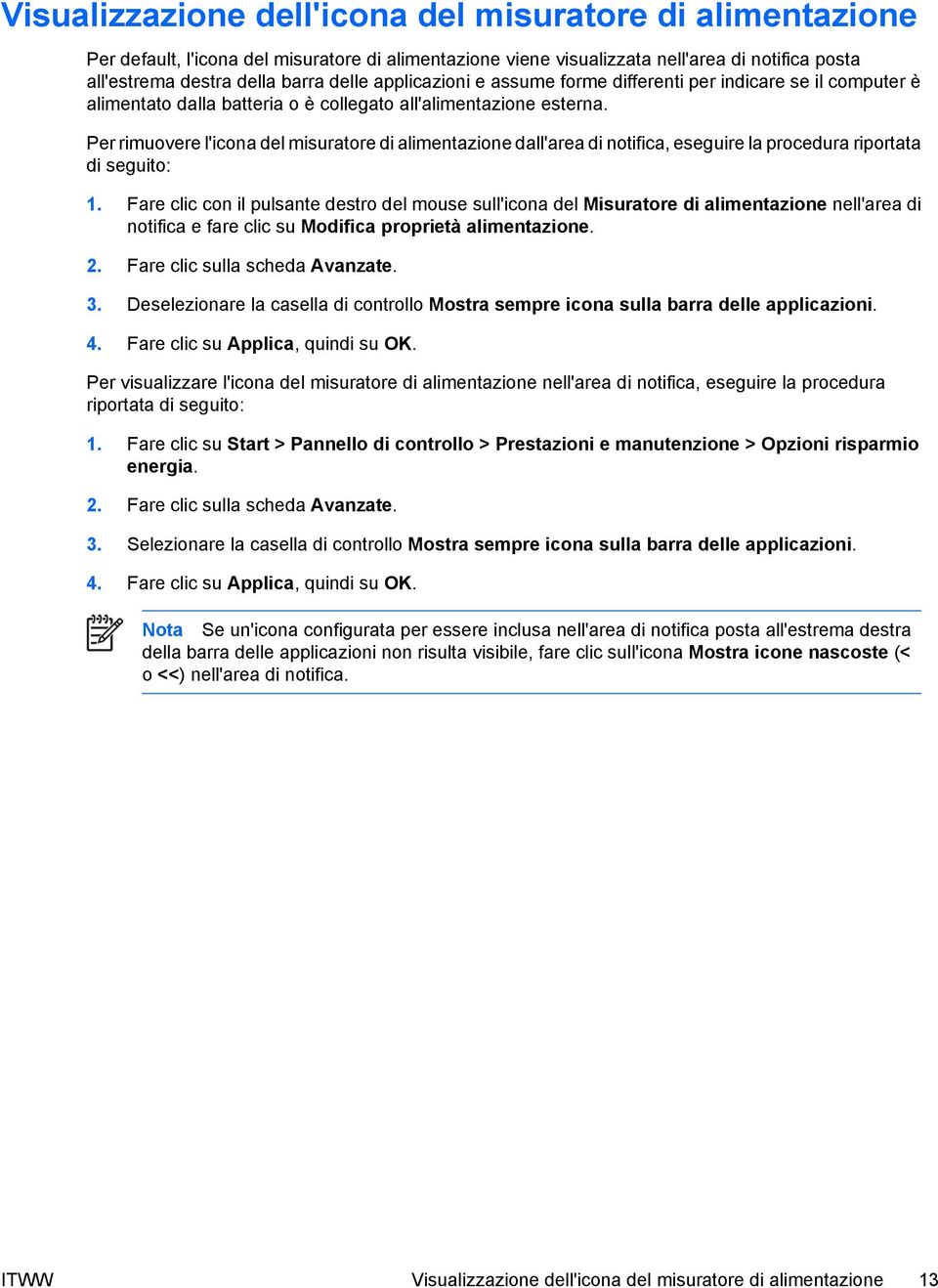 Visualizzazione dell'icona del misuratore di alimentazione

Per default, l'icona del misuratore di alimentazione viene visualizzata nell'area di notifica posta all'estrema destra della barra delle applicazioni e assume forme differenti per indicare se il computer è alimentato dalla batteria o è collegato all'alimentazione esterna.

Per rimuovere l'icona del misuratore di alimentazione dall'area di notifica, eseguire la procedura riportata di seguito:

1. Fare clic con il pulsante destro del mouse sull'icona del Misuratore di alimentazione nell'area di notifica e fare clic su Modifica proprietà alimentazione.

2. Fare clic sulla scheda Avanzate.

3. Deselezionare la casella di controllo Mostra sempre icona sulla barra delle applicazioni.

4. Fare clic su Applica, quindi su OK.

Per visualizzare l'icona del misuratore di alimentazione nell'area di notifica, eseguire la procedura riportata di seguito:

1. Fare clic su Start > Pannello di controllo > Prestazioni e manutenzione > Opzioni risparmio energia.

2. Fare clic sulla scheda Avanzate.

3. Selezionare la casella di controllo Mostra sempre icona sulla barra delle applicazioni.

4. Fare clic su Applica, quindi su OK.

Nota Se un'icona configurata per essere inclusa nell'area di notifica posta all'estrema destra della barra delle applicazioni non risulta visibile, fare clic sull'icona Mostra icone nascoste (< o <<) nell'area di notifica.

ITWW Visualizzazione dell'icona del misuratore di alimentazione 13